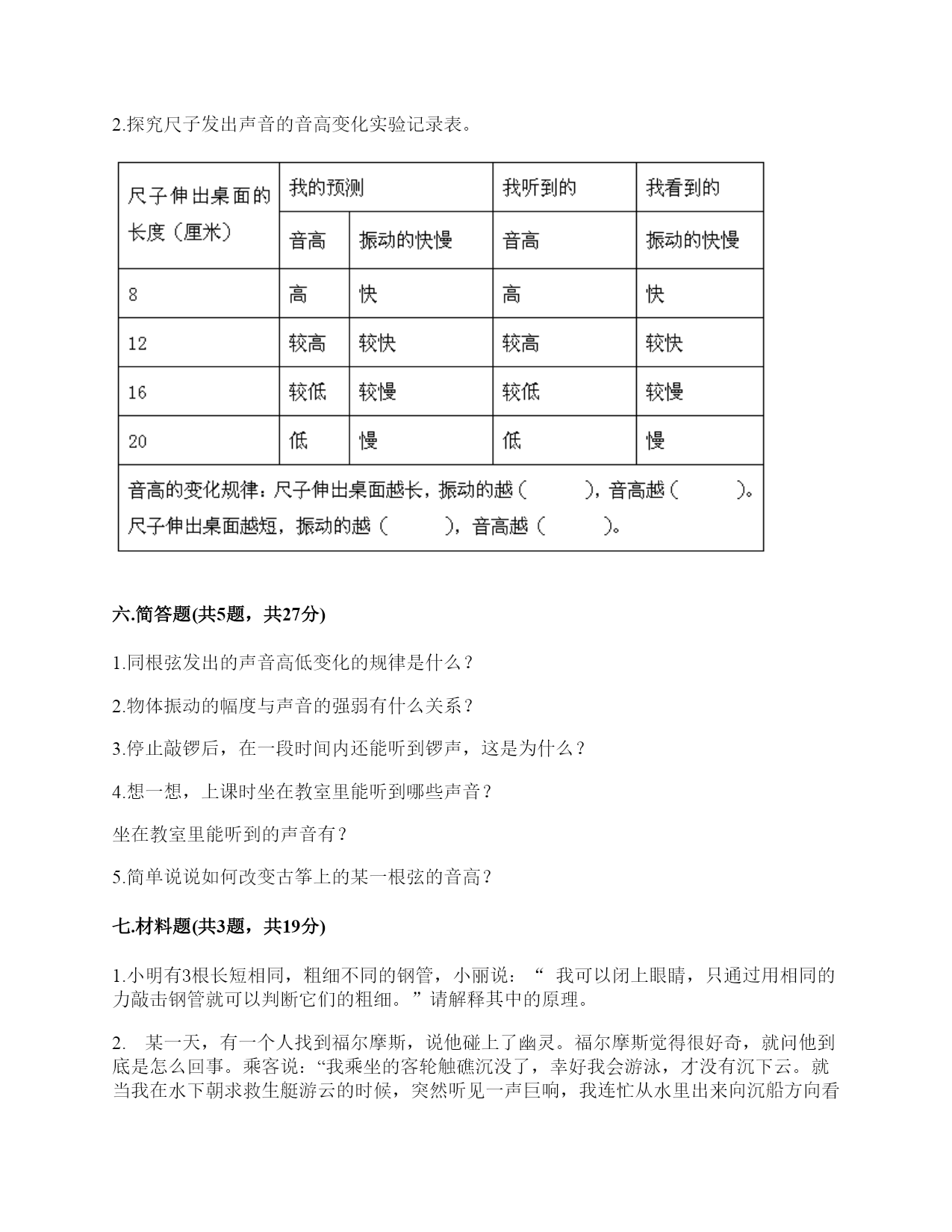 2.探究尺子发出声音的音高变化实验记录表。

| 尺子伸出桌面的长度（厘米） | 我的预测 | | 我听到的 | 我看到的 |
|---|---|---|---|---|
| | 音高 | 振动的快慢 | 音高 | 振动的快慢 |
| 8 | 高 | 快 | 高 | 快 |
| 12 | 较高 | 较快 | 较高 | 较快 |
| 16 | 较低 | 较慢 | 较低 | 较慢 |
| 20 | 低 | 慢 | 低 | 慢 |
| 音高的变化规律：尺子伸出桌面越长，振动的越（ ），音高越（ ）。尺子伸出桌面越短，振动的越（ ），音高越（ ）。 | | | | |

六.简答题(共5题，共27分)

1.同根弦发出的声音高低变化的规律是什么？

2.物体振动的幅度与声音的强弱有什么关系？

3.停止敲锣后，在一段时间内还能听到锣声，这是为什么？

4.想一想，上课时坐在教室里能听到哪些声音？

坐在教室里能听到的声音有？

5.简单说说如何改变古筝上的某一根弦的音高？

七.材料题(共3题，共19分)

1.小明有3根长短相同，粗细不同的钢管，小丽说：“ 我可以闭上眼睛，只通过用相同的力敲击钢管就可以判断它们的粗细。”请解释其中的原理。

2. 某一天，有一个人找到福尔摩斯，说他碰上了幽灵。福尔摩斯觉得很好奇，就问他到底是怎么回事。乘客说：“我乘坐的客轮触礁沉没了，幸好我会游泳，才没有沉下云。就当我在水下朝求救生艇游云的时候，突然听见一声巨响，我连忙从水里出来向沉船方向看